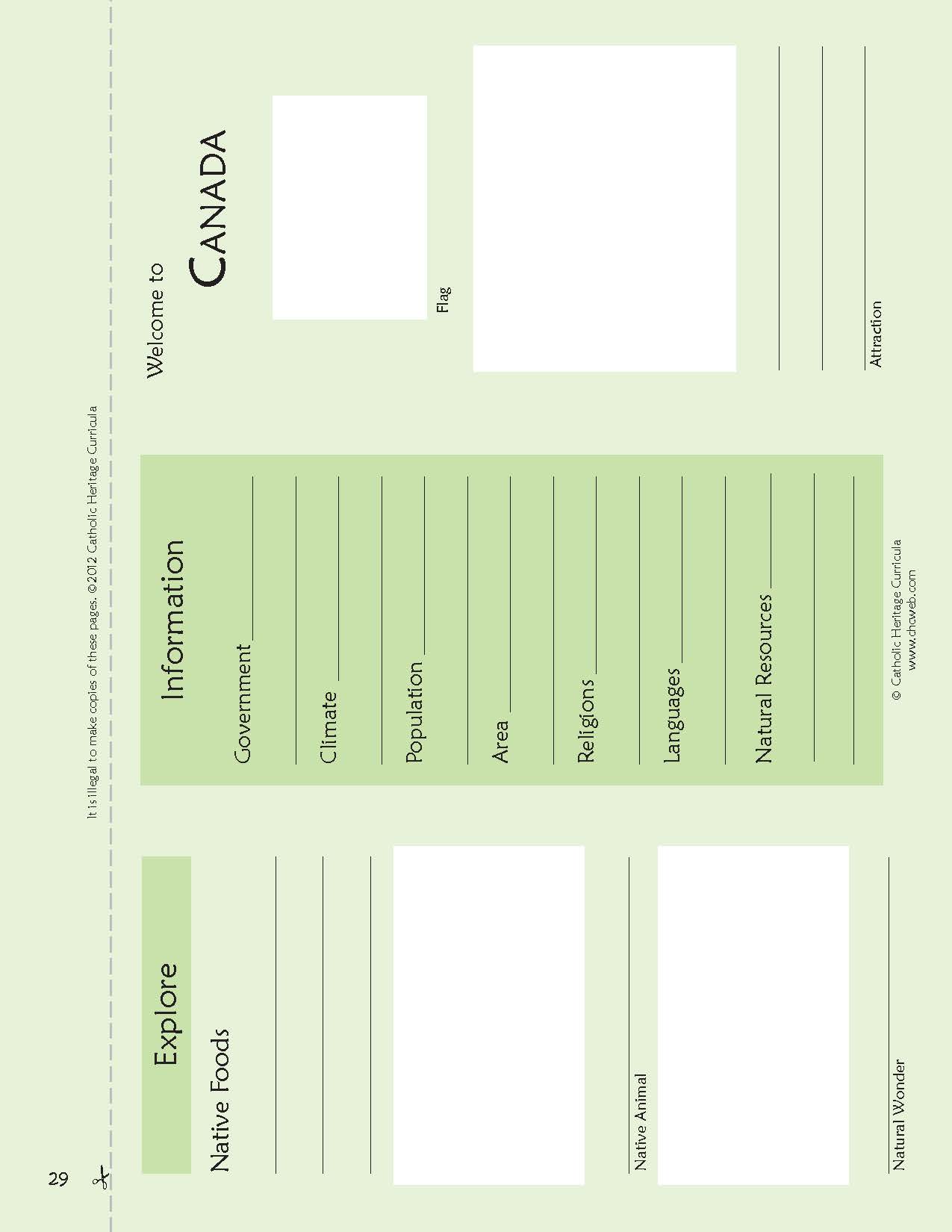 29

It is illegal to make copies of these pages. ©2012 Catholic Heritage Curricula

Explore

Native Foods

Native Animal

Natural Wonder

Information

Government

Climate

Population

Area

Religions

Languages

Natural Resources

© Catholic Heritage Curricula
www.chcweb.com

Welcome to

CANADA

Flag

Attraction